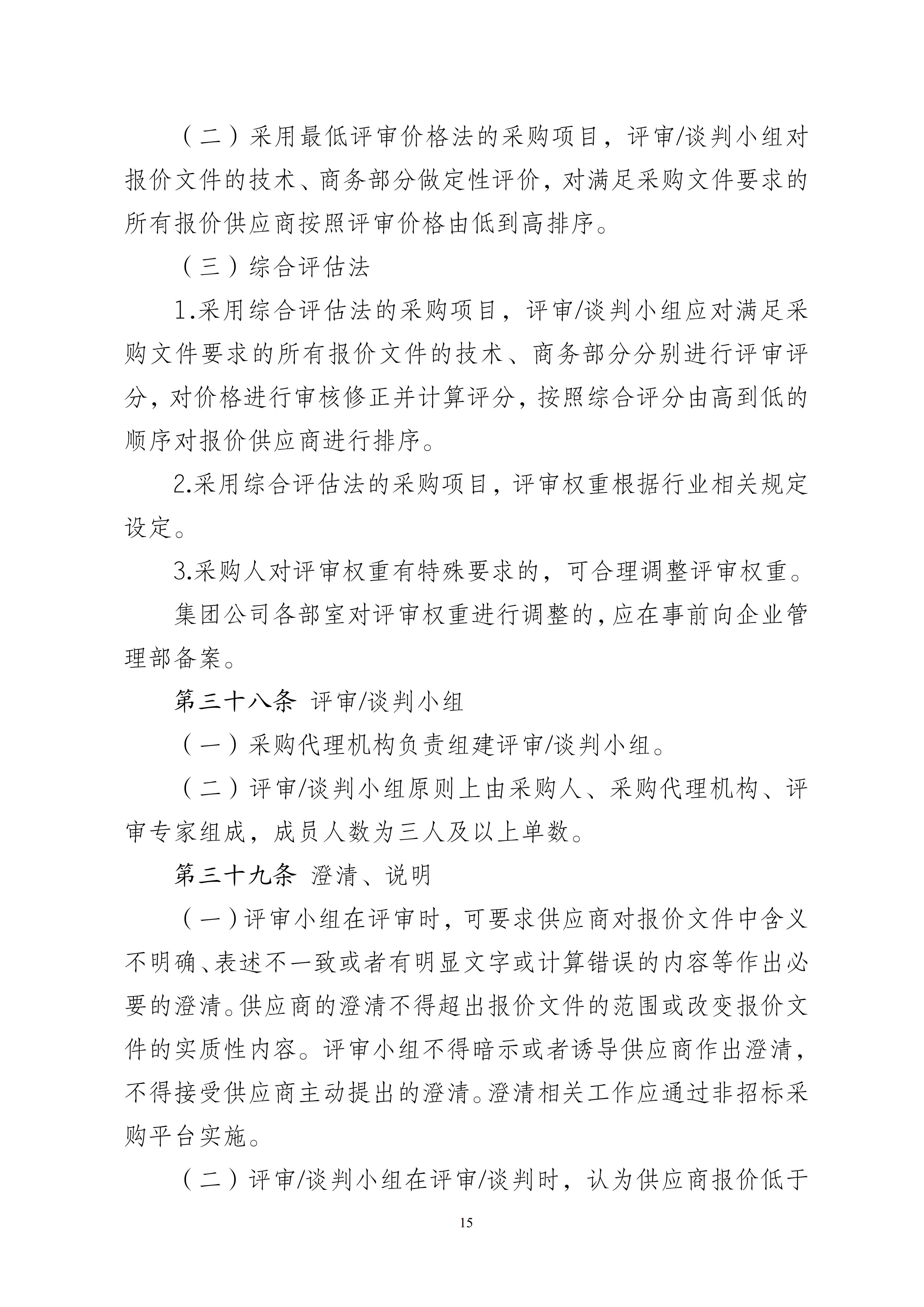 （二）采用最低评审价格法的采购项目，评审/谈判小组对报价文件的技术、商务部分做定性评价，对满足采购文件要求的所有报价供应商按照评审价格由低到高排序。

（三）综合评估法

1.采用综合评估法的采购项目，评审/谈判小组应对满足采购文件要求的所有报价文件的技术、商务部分分别进行评审评分，对价格进行审核修正并计算评分，按照综合评分由高到低的顺序对报价供应商进行排序。

2.采用综合评估法的采购项目，评审权重根据行业相关规定设定。

3.采购人对评审权重有特殊要求的，可合理调整评审权重。

集团公司各部室对评审权重进行调整的，应在事前向企业管理部备案。

第三十八条 评审/谈判小组

（一）采购代理机构负责组建评审/谈判小组。

（二）评审/谈判小组原则上由采购人、采购代理机构、评审专家组成，成员人数为三人及以上单数。

第三十九条 澄清、说明

（一）评审小组在评审时，可要求供应商对报价文件中含义不明确、表述不一致或者有明显文字或计算错误的内容等作出必要的澄清。供应商的澄清不得超出报价文件的范围或改变报价文件的实质性内容。评审小组不得暗示或者诱导供应商作出澄清，不得接受供应商主动提出的澄清。澄清相关工作应通过非招标采购平台实施。

（二）评审/谈判小组在评审/谈判时，认为供应商报价低于

15